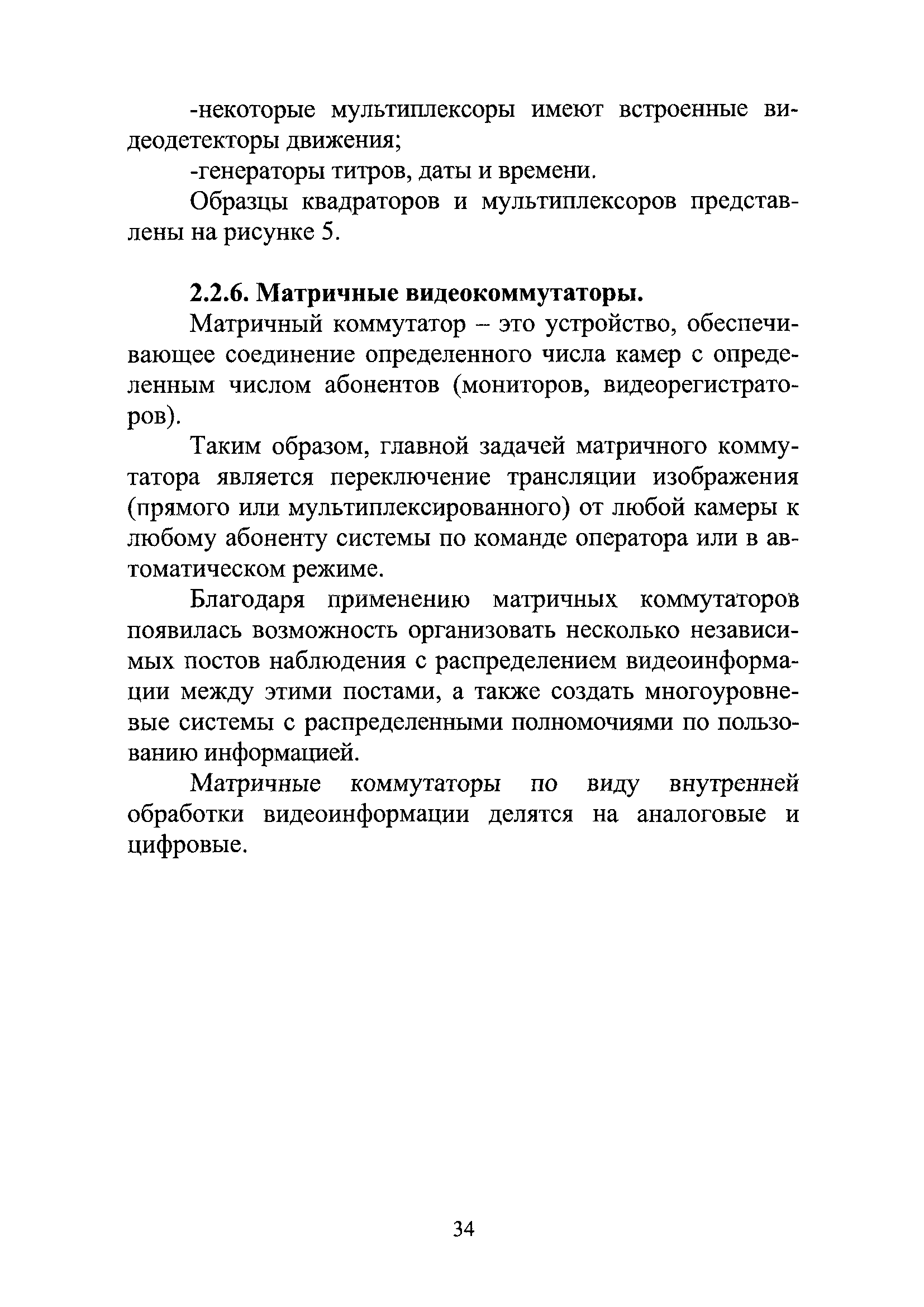 -некоторые мультиплексоры имеют встроенные видеодетекторы движения;

-генераторы титров, даты и времени.

Образцы квадраторов и мультиплексоров представлены на рисунке 5.

2.2.6. Матричные видеокоммутаторы.

Матричный коммутатор – это устройство, обеспечивающее соединение определенного числа камер с определенным числом абонентов (мониторов, видеорегистраторов).

Таким образом, главной задачей матричного коммутатора является переключение трансляции изображения (прямого или мультиплексированного) от любой камеры к любому абоненту системы по команде оператора или в автоматическом режиме.

Благодаря применению матричных коммутаторов появилась возможность организовать несколько независимых постов наблюдения с распределением видеоинформации между этими постами, а также создать многоуровневые системы с распределенными полномочиями по пользованию информацией.

Матричные коммутаторы по виду внутренней обработки видеоинформации делятся на аналоговые и цифровые.

34